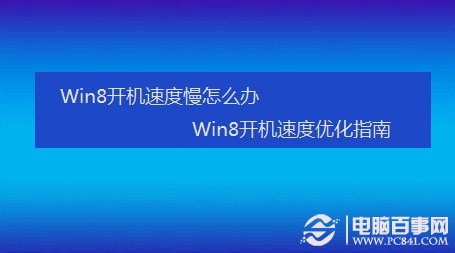 Win8开机速度慢怎么办

Win8开机速度优化指南

电脑百事网
WWW.PC841.COM